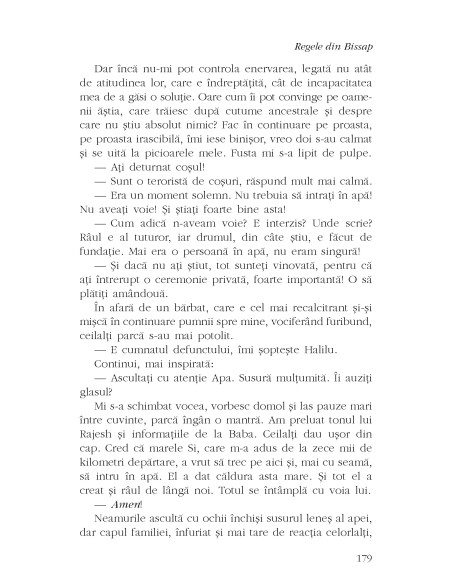 Regele din Bissap

Dar încă nu-mi pot controla enervarea, legată nu atât de atitudinea lor, care e îndreptățită, cât de incapacitatea mea de a găsi o soluție. Oare cum îi pot convinge pe oamenii ăștia, care trăiesc după cutume ancestrale și despre care nu știu absolut nimic? Fac în continuare pe proasta, pe proasta irascibilă, îmi iese binișor, vreo doi s-au calmat și se uită la picioarele mele. Fusta mi s-a lipit de pulpe.

— Ați deturnat coșul!

— Sunt o teroristă de coșuri, răspund mult mai calmă.

— Era un moment solemn. Nu trebuia să intrați în apă! Nu aveați voie! Și știați foarte bine asta!

— Cum adică n-aveam voie? E interzis? Unde scrie? Râul e al tuturor, iar drumul, din câte știu, e făcut de fundație. Mai era o persoană în apă, nu eram singură!

— Și dacă nu ați știut, tot sunteți vinovată, pentru că ați întrerupt o ceremonie privată, foarte importantă! O să plătiți amândouă.

În afară de un bărbat, care e cel mai recalcitrant și-și mișcă în continuare pumnii spre mine, vociferând furibund, ceilalți parcă s-au mai potolit.

— E cumnatul defunctului, îmi șoptește Halilu.

Continui, mai inspirată:

— Ascultați cu atenție Apa. Susură mulțumită. Îi auziți glasul?

Mi s-a schimbat vocea, vorbesc domol și las pauze mari între cuvinte, parcă îngân o mantră. Am preluat tonul lui Rajesh și informațiile de la Baba. Ceilalți dau ușor din cap. Cred că marele Si, care m-a adus de la zece mii de kilometri depărtare, a vrut să trec pe aici și, mai cu seamă, să intru în apă. El a dat căldura asta mare. Și tot el a creat și râul de lângă noi. Totul se întâmplă cu voia lui.

— Amen!

Neamurile ascultă cu ochii închiși susurul leneș al apei, dar capul familiei, înfuriat și mai tare de reacția celorlalți,

179